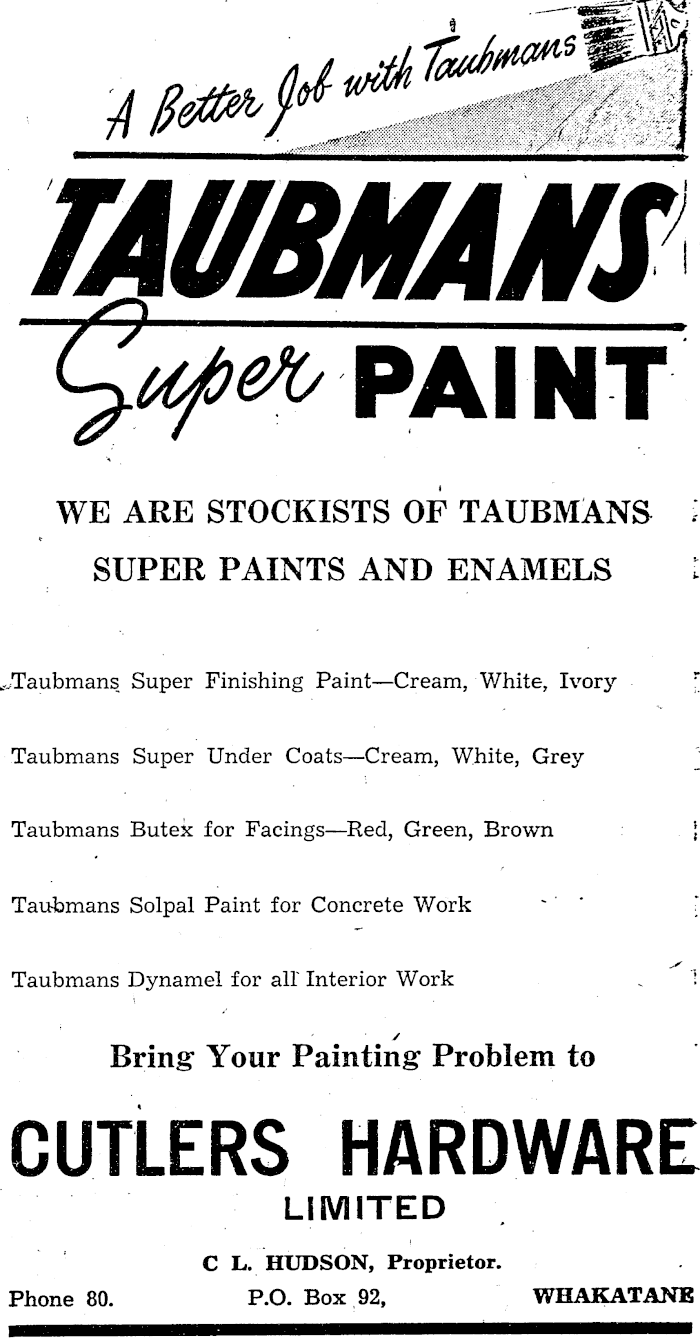 A Better Job with Taubmans

TAUBMANS

Super PAINT

WE ARE STOCKISTS OF TAUBMANS SUPER PAINTS AND ENAMELS

Taubmans Super Finishing Paint—Cream, White, Ivory

Taubmans Super Under Coats—Cream, White, Grey

Taubmans Butex for Facings—Red, Green, Brown

Taubmans Solpal Paint for Concrete Work

Taubmans Dynamel for all Interior Work

Bring Your Painting Problem to

CUTLERS HARDWARE

LIMITED

C L. HUDSON, Proprietor.

Phone 80. P.O. Box 92, WHAKATANE